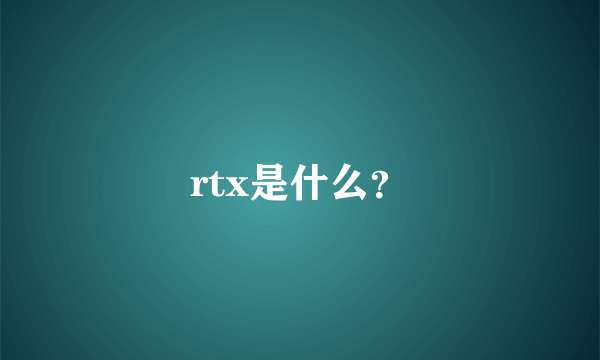 rtx是什么?